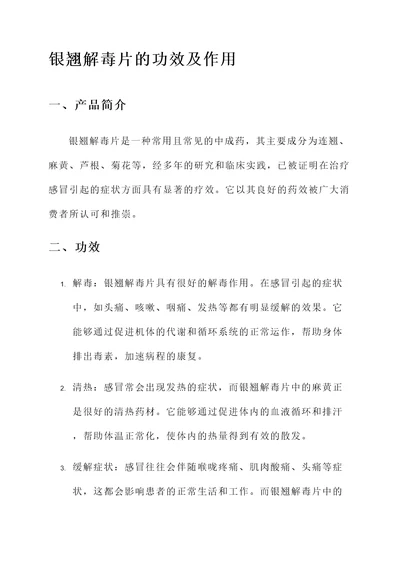 银翘解毒片的功效及作用

一、产品简介

银翘解毒片是一种常用且常见的中成药，其主要成分为连翘、麻黄、芦根、菊花等，经多年的研究和临床实践，已被证明在治疗感冒引起的症状方面具有显著的疗效。它以其良好的药效被广大消费者所认可和推崇。

二、功效

1. 解毒：银翘解毒片具有很好的解毒作用。在感冒引起的症状中，如头痛、咳嗽、咽痛、发热等都有明显缓解的效果。它能够通过促进机体的代谢和循环系统的正常运作，帮助身体排出毒素，加速病程的康复。

2. 清热：感冒常会出现发热的症状，而银翘解毒片中的麻黄正是很好的清热药材。它能够通过促进体内的血液循环和排汗，帮助体温正常化，使体内的热量得到有效的散发。

3. 缓解症状：感冒往往会伴随喉咙疼痛、肌肉酸痛、头痛等症状，这都会影响患者的正常生活和工作。而银翘解毒片中的